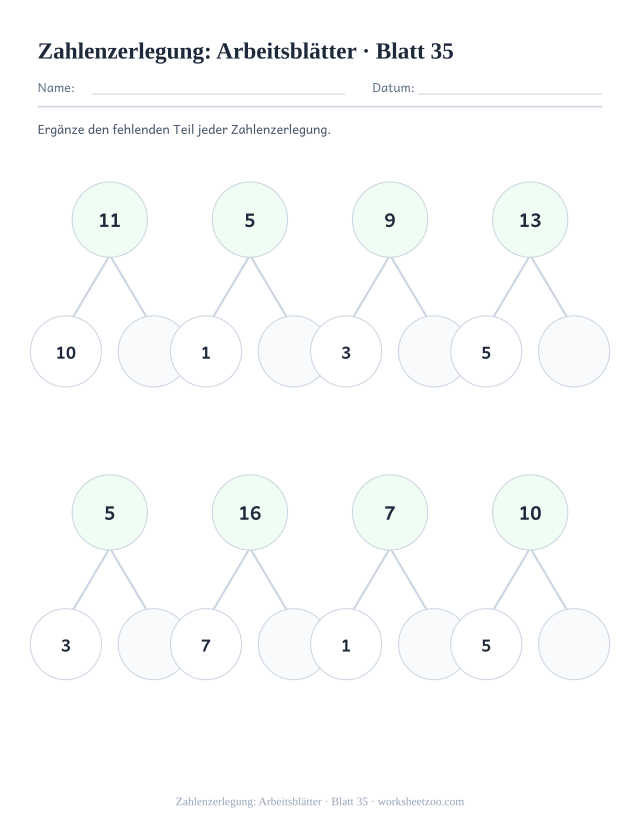 Zahlenzerlegung: Arbeitsblätter · Blatt 35

Name:

Datum:

Ergänze den fehlenden Teil jeder Zahlenzerlegung.

11

10

5

1

9

3

13

5

5

3

16

7

7

1

10

5

Zahlenzerlegung: Arbeitsblätter · Blatt 35 · worksheetzoo.com